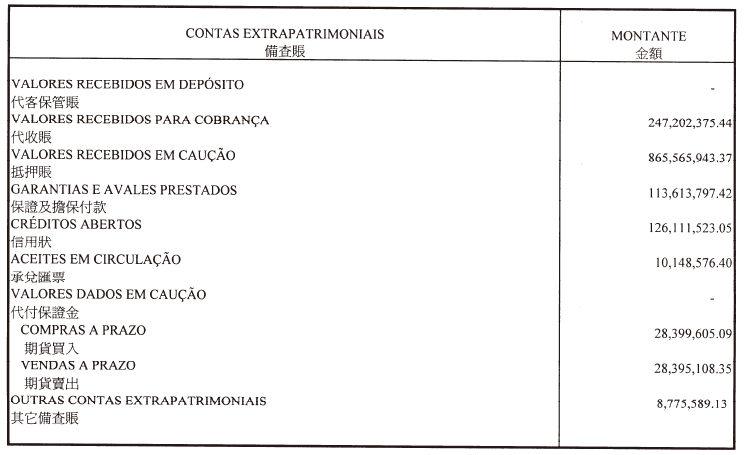 | CONTAS EXTRAPATRIMONIAIS 備查賬 | MONTANTE 金額 |
|---|---|
| VALORES RECEBIDOS EM DEPÓSITO 代客保管賬 | - |
| VALORES RECEBIDOS PARA COBRANÇA 代收賬 | 247,202,375.44 |
| VALORES RECEBIDOS EM CAUÇÃO 抵押賬 | 865,565,943.37 |
| GARANTIAS E AVALES PRESTADOS 保證及擔保付款 | 113,613,797.42 |
| CRÉDITOS ABERTOS 信用狀 | 126,111,523.05 |
| ACEITES EM CIRCULAÇÃO 承兌匯票 | 10,148,576.40 |
| VALORES DADOS EM CAUÇÃO 代付保證金 | - |
| COMPRAS A PRAZO 期貨買入 | 28,399,605.09 |
| VENDAS A PRAZO 期貨賣出 | 28,395,108.35 |
| OUTRAS CONTAS EXTRAPATRIMONIAIS 其它備查賬 | 8,775,589.13 |